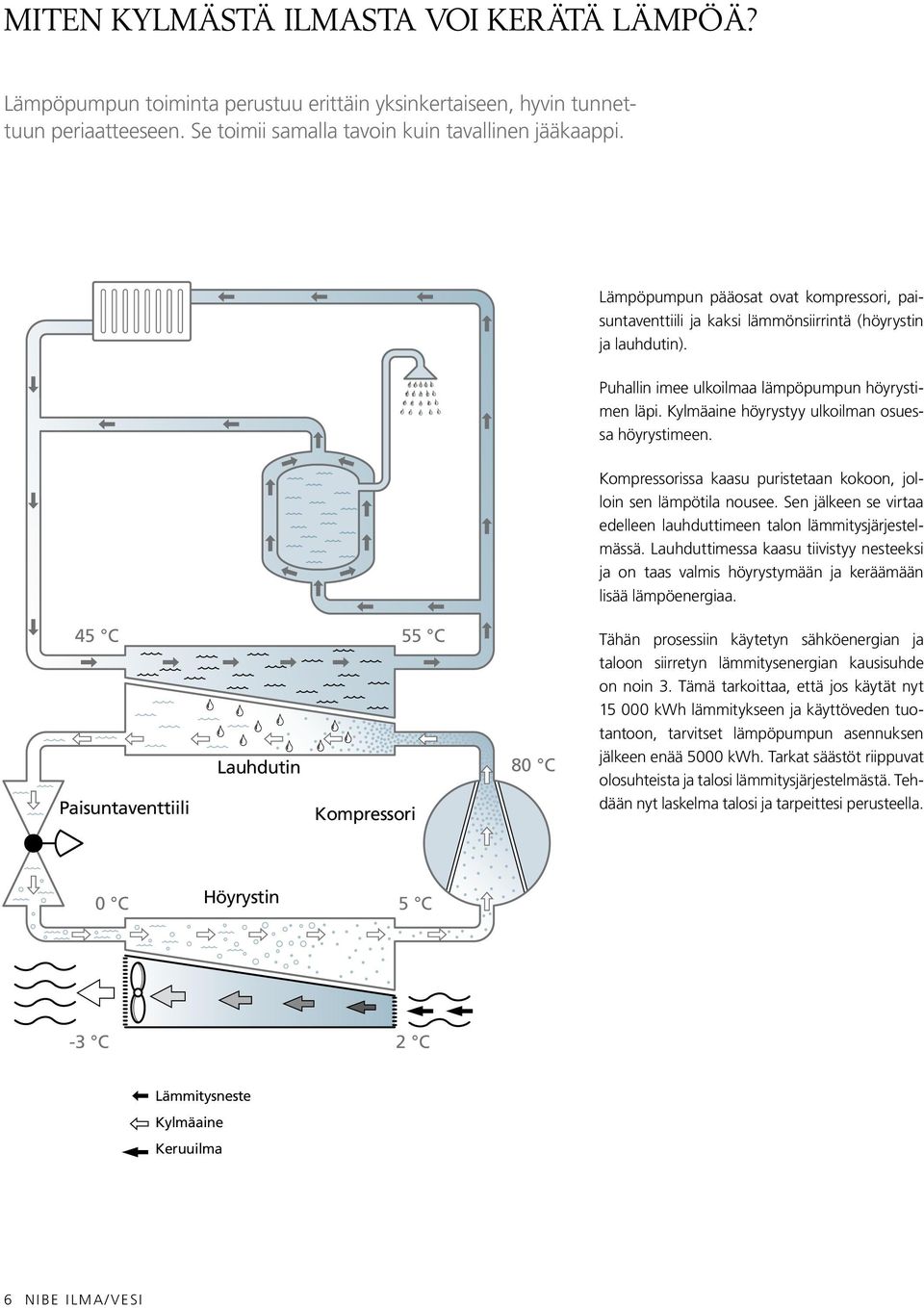 MITEN KYLMÄSTÄ ILMASTA VOI KERÄTÄ LÄMPÖÄ?

Lämpöpumpun toiminta perustuu erittäin yksinkertaiseen, hyvin tunnettuun periaatteeseen. Se toimii samalla tavoin kuin tavallinen jääkaappi.

Lämpöpumpun pääosat ovat kompressori, paisuntaventtiili ja kaksi lämmönsiirrintä (höyrystin ja lauhdutin).

Puhallin imee ulkoilmaa lämpöpumpun höyrystimen läpi. Kylmäaine höyrystyy ulkoilman osuessa höyrystimeen.

Kompressorissa kaasu puristetaan kokoon, jolloin sen lämpötila nousee. Sen jälkeen se virtaa edelleen lauhduttimeen talon lämmitysjärjestelmässä. Lauhduttimessa kaasu tiivistyy nesteeksi ja on taas valmis höyrystymään ja keräämään lisää lämpöenergiaa.

Tähän prosessiin käytetyn sähköenergian ja taloon siirretyn lämmitysenergian kausisuhde on noin 3. Tämä tarkoittaa, että jos käytät nyt 15 000 kWh lämmitykseen ja käyttöveden tuotantoon, tarvitset lämpöpumpun asennuksen jälkeen enää 5000 kWh. Tarkat säästöt riippuvat olosuhteista ja talosi lämmitysjärjestelmästä. Tehdään nyt laskelma talosi ja tarpeittesi perusteella.

45 °C

55 °C

Lauhdutin

80 °C

Paisuntaventtiili

Kompressori

0 °C

Höyrystin

5 °C

-3 °C

2 °C

Lämmitysneste
Kylmäaine
Keruuilma

6 NIBE ILMA/VESI